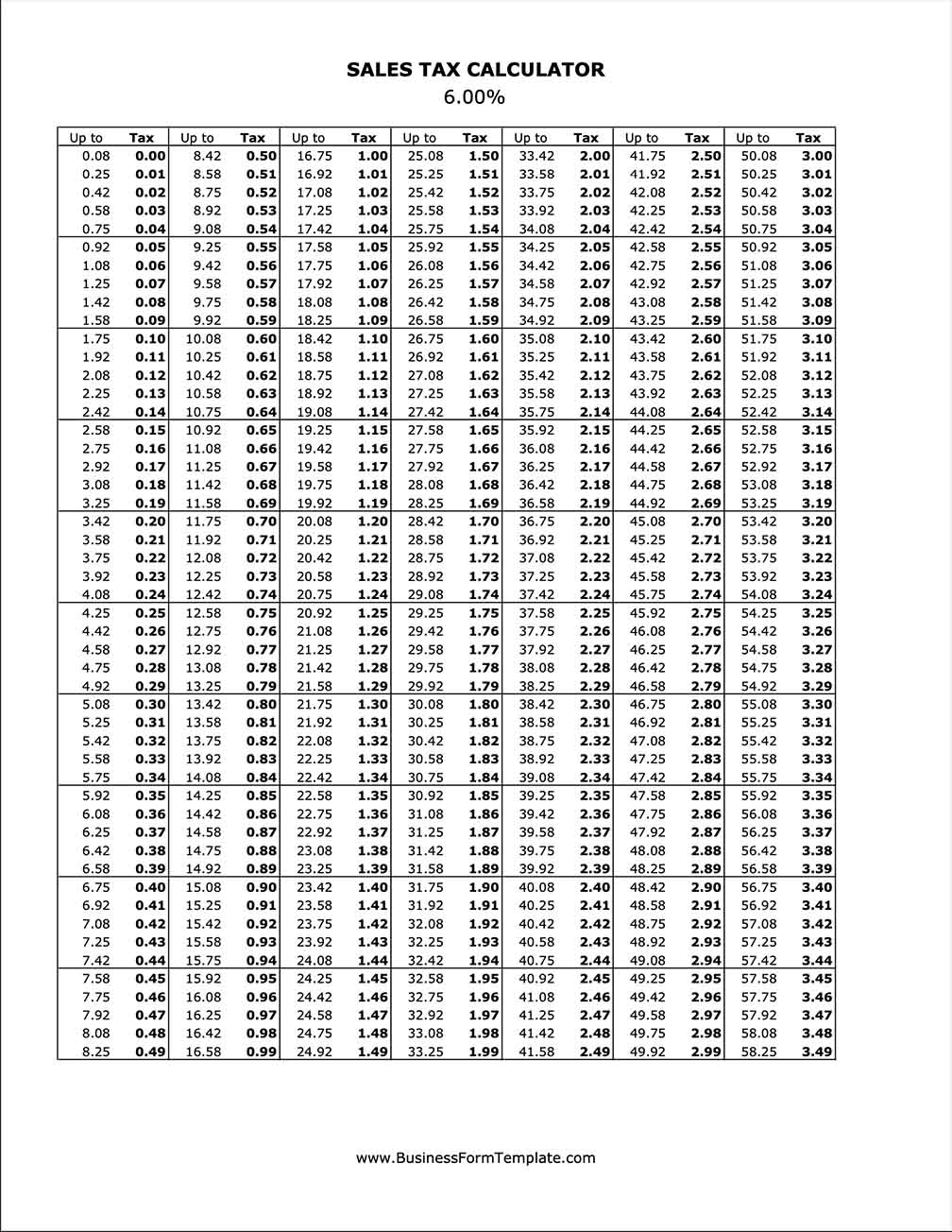 SALES TAX CALCULATOR
6.00%

| Up to | Tax | Up to | Tax | Up to | Tax | Up to | Tax | Up to | Tax | Up to | Tax | Up to | Tax |
|---|---|---|---|---|---|---|---|---|---|---|---|---|---|
| 0.08 | 0.00 | 8.42 | 0.50 | 16.75 | 1.00 | 25.08 | 1.50 | 33.42 | 2.00 | 41.75 | 2.50 | 50.08 | 3.00 |
| 0.25 | 0.01 | 8.58 | 0.51 | 16.92 | 1.01 | 25.25 | 1.51 | 33.58 | 2.01 | 41.92 | 2.51 | 50.25 | 3.01 |
| 0.42 | 0.02 | 8.75 | 0.52 | 17.08 | 1.02 | 25.42 | 1.52 | 33.75 | 2.02 | 42.08 | 2.52 | 50.42 | 3.02 |
| 0.58 | 0.03 | 8.92 | 0.53 | 17.25 | 1.03 | 25.58 | 1.53 | 33.92 | 2.03 | 42.25 | 2.53 | 50.58 | 3.03 |
| 0.75 | 0.04 | 9.08 | 0.54 | 17.42 | 1.04 | 25.75 | 1.54 | 34.08 | 2.04 | 42.42 | 2.54 | 50.75 | 3.04 |
| 0.92 | 0.05 | 9.25 | 0.55 | 17.58 | 1.05 | 25.92 | 1.55 | 34.25 | 2.05 | 42.58 | 2.55 | 50.92 | 3.05 |
| 1.08 | 0.06 | 9.42 | 0.56 | 17.75 | 1.06 | 26.08 | 1.56 | 34.42 | 2.06 | 42.75 | 2.56 | 51.08 | 3.06 |
| 1.25 | 0.07 | 9.58 | 0.57 | 17.92 | 1.07 | 26.25 | 1.57 | 34.58 | 2.07 | 42.92 | 2.57 | 51.25 | 3.07 |
| 1.42 | 0.08 | 9.75 | 0.58 | 18.08 | 1.08 | 26.42 | 1.58 | 34.75 | 2.08 | 43.08 | 2.58 | 51.42 | 3.08 |
| 1.58 | 0.09 | 9.92 | 0.59 | 18.25 | 1.09 | 26.58 | 1.59 | 34.92 | 2.09 | 43.25 | 2.59 | 51.58 | 3.09 |
| 1.75 | 0.10 | 10.08 | 0.60 | 18.42 | 1.10 | 26.75 | 1.60 | 35.08 | 2.10 | 43.42 | 2.60 | 51.75 | 3.10 |
| 1.92 | 0.11 | 10.25 | 0.61 | 18.58 | 1.11 | 26.92 | 1.61 | 35.25 | 2.11 | 43.58 | 2.61 | 51.92 | 3.11 |
| 2.08 | 0.12 | 10.42 | 0.62 | 18.75 | 1.12 | 27.08 | 1.62 | 35.42 | 2.12 | 43.75 | 2.62 | 52.08 | 3.12 |
| 2.25 | 0.13 | 10.58 | 0.63 | 18.92 | 1.13 | 27.25 | 1.63 | 35.58 | 2.13 | 43.92 | 2.63 | 52.25 | 3.13 |
| 2.42 | 0.14 | 10.75 | 0.64 | 19.08 | 1.14 | 27.42 | 1.64 | 35.75 | 2.14 | 44.08 | 2.64 | 52.42 | 3.14 |
| 2.58 | 0.15 | 10.92 | 0.65 | 19.25 | 1.15 | 27.58 | 1.65 | 35.92 | 2.15 | 44.25 | 2.65 | 52.58 | 3.15 |
| 2.75 | 0.16 | 11.08 | 0.66 | 19.42 | 1.16 | 27.75 | 1.66 | 36.08 | 2.16 | 44.42 | 2.66 | 52.75 | 3.16 |
| 2.92 | 0.17 | 11.25 | 0.67 | 19.58 | 1.17 | 27.92 | 1.67 | 36.25 | 2.17 | 44.58 | 2.67 | 52.92 | 3.17 |
| 3.08 | 0.18 | 11.42 | 0.68 | 19.75 | 1.18 | 28.08 | 1.68 | 36.42 | 2.18 | 44.75 | 2.68 | 53.08 | 3.18 |
| 3.25 | 0.19 | 11.58 | 0.69 | 19.92 | 1.19 | 28.25 | 1.69 | 36.58 | 2.19 | 44.92 | 2.69 | 53.25 | 3.19 |
| 3.42 | 0.20 | 11.75 | 0.70 | 20.08 | 1.20 | 28.42 | 1.70 | 36.75 | 2.20 | 45.08 | 2.70 | 53.42 | 3.20 |
| 3.58 | 0.21 | 11.92 | 0.71 | 20.25 | 1.21 | 28.58 | 1.71 | 36.92 | 2.21 | 45.25 | 2.71 | 53.58 | 3.21 |
| 3.75 | 0.22 | 12.08 | 0.72 | 20.42 | 1.22 | 28.75 | 1.72 | 37.08 | 2.22 | 45.42 | 2.72 | 53.75 | 3.22 |
| 3.92 | 0.23 | 12.25 | 0.73 | 20.58 | 1.23 | 28.92 | 1.73 | 37.25 | 2.23 | 45.58 | 2.73 | 53.92 | 3.23 |
| 4.08 | 0.24 | 12.42 | 0.74 | 20.75 | 1.24 | 29.08 | 1.74 | 37.42 | 2.24 | 45.75 | 2.74 | 54.08 | 3.24 |
| 4.25 | 0.25 | 12.58 | 0.75 | 20.92 | 1.25 | 29.25 | 1.75 | 37.58 | 2.25 | 45.92 | 2.75 | 54.25 | 3.25 |
| 4.42 | 0.26 | 12.75 | 0.76 | 21.08 | 1.26 | 29.42 | 1.76 | 37.75 | 2.26 | 46.08 | 2.76 | 54.42 | 3.26 |
| 4.58 | 0.27 | 12.92 | 0.77 | 21.25 | 1.27 | 29.58 | 1.77 | 37.92 | 2.27 | 46.25 | 2.77 | 54.58 | 3.27 |
| 4.75 | 0.28 | 13.08 | 0.78 | 21.42 | 1.28 | 29.75 | 1.78 | 38.08 | 2.28 | 46.42 | 2.78 | 54.75 | 3.28 |
| 4.92 | 0.29 | 13.25 | 0.79 | 21.58 | 1.29 | 29.92 | 1.79 | 38.25 | 2.29 | 46.58 | 2.79 | 54.92 | 3.29 |
| 5.08 | 0.30 | 13.42 | 0.80 | 21.75 | 1.30 | 30.08 | 1.80 | 38.42 | 2.30 | 46.75 | 2.80 | 55.08 | 3.30 |
| 5.25 | 0.31 | 13.58 | 0.81 | 21.92 | 1.31 | 30.25 | 1.81 | 38.58 | 2.31 | 46.92 | 2.81 | 55.25 | 3.31 |
| 5.42 | 0.32 | 13.75 | 0.82 | 22.08 | 1.32 | 30.42 | 1.82 | 38.75 | 2.32 | 47.08 | 2.82 | 55.42 | 3.32 |
| 5.58 | 0.33 | 13.92 | 0.83 | 22.25 | 1.33 | 30.58 | 1.83 | 38.92 | 2.33 | 47.25 | 2.83 | 55.58 | 3.33 |
| 5.75 | 0.34 | 14.08 | 0.84 | 22.42 | 1.34 | 30.75 | 1.84 | 39.08 | 2.34 | 47.42 | 2.84 | 55.75 | 3.34 |
| 5.92 | 0.35 | 14.25 | 0.85 | 22.58 | 1.35 | 30.92 | 1.85 | 39.25 | 2.35 | 47.58 | 2.85 | 55.92 | 3.35 |
| 6.08 | 0.36 | 14.42 | 0.86 | 22.75 | 1.36 | 31.08 | 1.86 | 39.42 | 2.36 | 47.75 | 2.86 | 56.08 | 3.36 |
| 6.25 | 0.37 | 14.58 | 0.87 | 22.92 | 1.37 | 31.25 | 1.87 | 39.58 | 2.37 | 47.92 | 2.87 | 56.25 | 3.37 |
| 6.42 | 0.38 | 14.75 | 0.88 | 23.08 | 1.38 | 31.42 | 1.88 | 39.75 | 2.38 | 48.08 | 2.88 | 56.42 | 3.38 |
| 6.58 | 0.39 | 14.92 | 0.89 | 23.25 | 1.39 | 31.58 | 1.89 | 39.92 | 2.39 | 48.25 | 2.89 | 56.58 | 3.39 |
| 6.75 | 0.40 | 15.08 | 0.90 | 23.42 | 1.40 | 31.75 | 1.90 | 40.08 | 2.40 | 48.42 | 2.90 | 56.75 | 3.40 |
| 6.92 | 0.41 | 15.25 | 0.91 | 23.58 | 1.41 | 31.92 | 1.91 | 40.25 | 2.41 | 48.58 | 2.91 | 56.92 | 3.41 |
| 7.08 | 0.42 | 15.42 | 0.92 | 23.75 | 1.42 | 32.08 | 1.92 | 40.42 | 2.42 | 48.75 | 2.92 | 57.08 | 3.42 |
| 7.25 | 0.43 | 15.58 | 0.93 | 23.92 | 1.43 | 32.25 | 1.93 | 40.58 | 2.43 | 48.92 | 2.93 | 57.25 | 3.43 |
| 7.42 | 0.44 | 15.75 | 0.94 | 24.08 | 1.44 | 32.42 | 1.94 | 40.75 | 2.44 | 49.08 | 2.94 | 57.42 | 3.44 |
| 7.58 | 0.45 | 15.92 | 0.95 | 24.25 | 1.45 | 32.58 | 1.95 | 40.92 | 2.45 | 49.25 | 2.95 | 57.58 | 3.45 |
| 7.75 | 0.46 | 16.08 | 0.96 | 24.42 | 1.46 | 32.75 | 1.96 | 41.08 | 2.46 | 49.42 | 2.96 | 57.75 | 3.46 |
| 7.92 | 0.47 | 16.25 | 0.97 | 24.58 | 1.47 | 32.92 | 1.97 | 41.25 | 2.47 | 49.58 | 2.97 | 57.92 | 3.47 |
| 8.08 | 0.48 | 16.42 | 0.98 | 24.75 | 1.48 | 33.08 | 1.98 | 41.42 | 2.48 | 49.75 | 2.98 | 58.08 | 3.48 |
| 8.25 | 0.49 | 16.58 | 0.99 | 24.92 | 1.49 | 33.25 | 1.99 | 41.58 | 2.49 | 49.92 | 2.99 | 58.25 | 3.49 |

www.BusinessFormTemplate.com